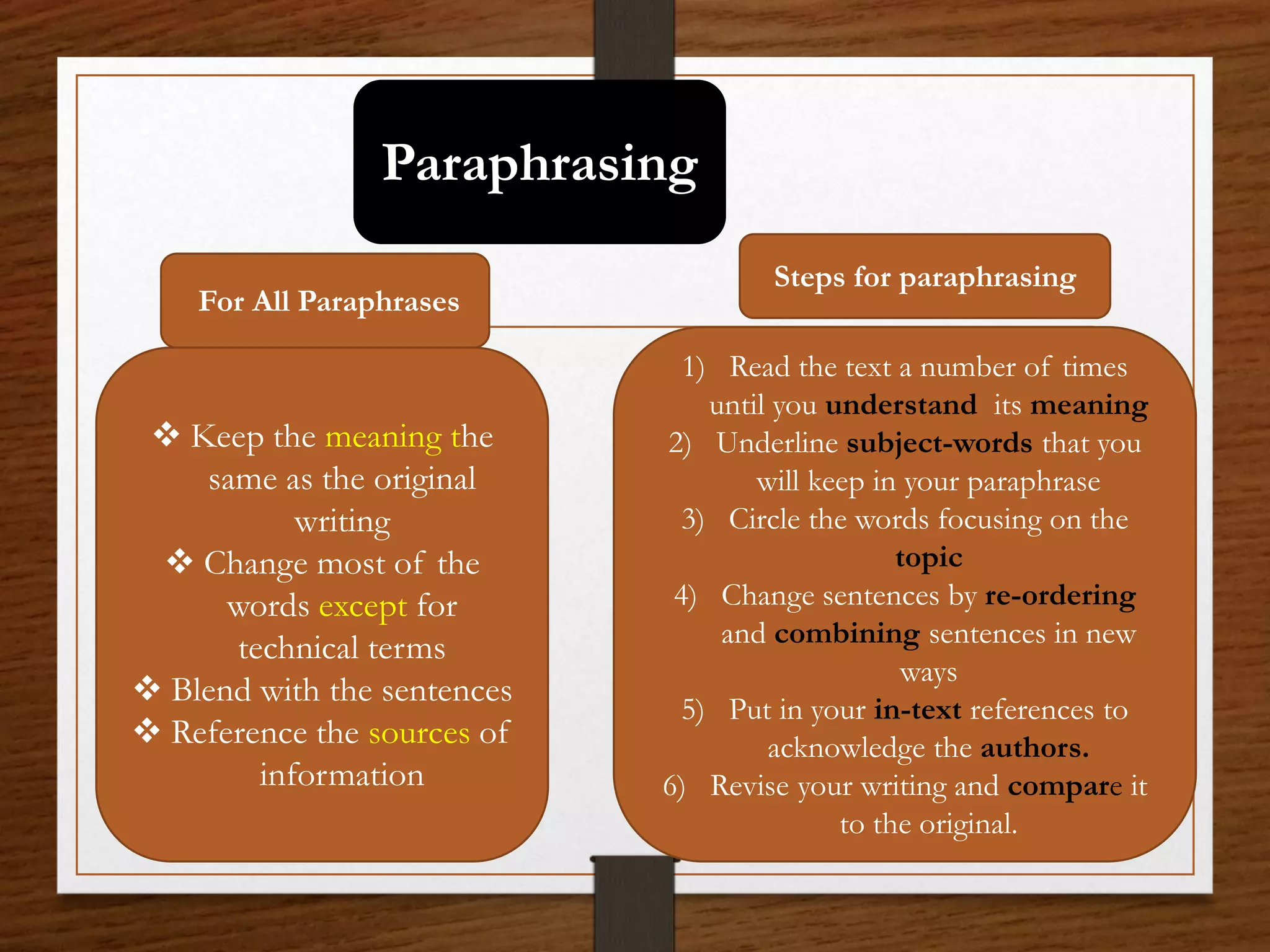 Paraphrasing

For All Paraphrases

❖ Keep the meaning the same as the original writing
❖ Change most of the words except for technical terms
❖ Blend with the sentences
❖ Reference the sources of information

Steps for paraphrasing

1) Read the text a number of times until you understand its meaning
2) Underline subject-words that you will keep in your paraphrase
3) Circle the words focusing on the topic
4) Change sentences by re-ordering and combining sentences in new ways
5) Put in your in-text references to acknowledge the authors.
6) Revise your writing and compare it to the original.